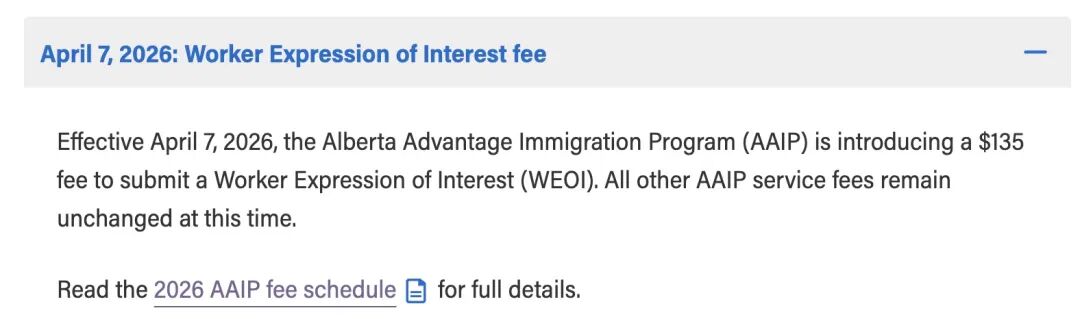 April 7, 2026: Worker Expression of Interest fee

Effective April 7, 2026, the Alberta Advantage Immigration Program (AAIP) is introducing a $135 fee to submit a Worker Expression of Interest (WEOI). All other AAIP service fees remain unchanged at this time.

Read the 2026 AAIP fee schedule for full details.